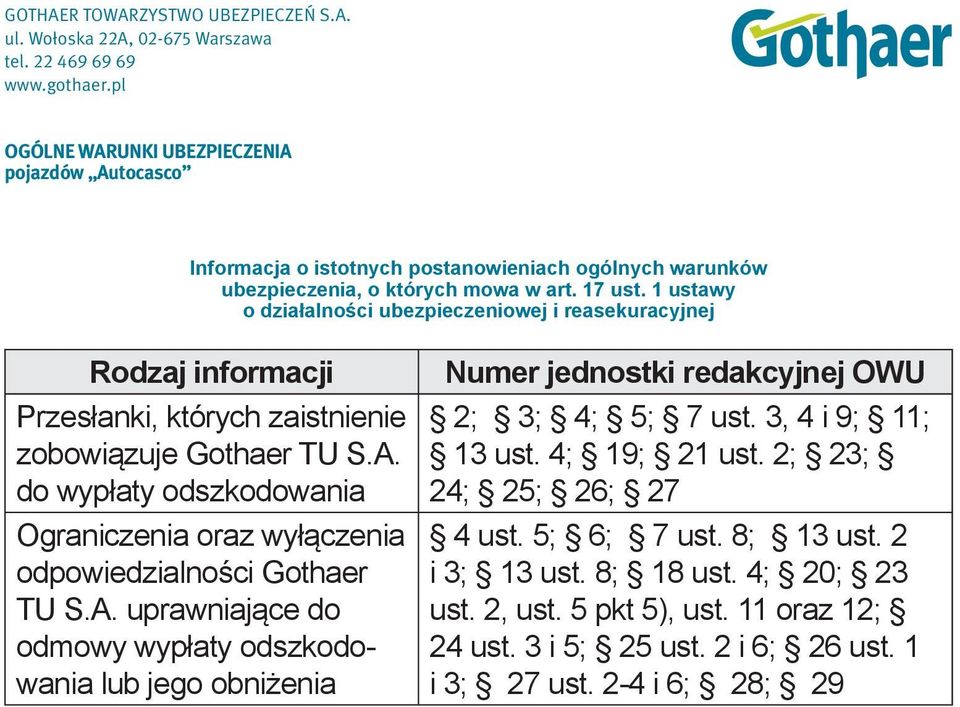 GOTHAER TOWARZYSTWO UBEZPIECZEŃ S.A.
ul. Wołoska 22A, 02-675 Warszawa
tel. 22 469 69 69
www.gothaer.pl

Gothaer

OGÓLNE WARUNKI UBEZPIECZENIA
pojazdów „Autocasco”

Informacja o istotnych postanowieniach ogólnych warunków ubezpieczenia, o których mowa w art. 17 ust. 1 ustawy o działalności ubezpieczeniowej i reasekuracyjnej

| Rodzaj informacji | Numer jednostki redakcyjnej OWU |
|---|---|
| Przesłanki, których zaistnienie zobowiązuje Gothaer TU S.A. do wypłaty odszkodowania | § 2; § 3; § 4; § 5; § 7 ust. 3, 4 i 9; § 11; § 13 ust. 4; § 19; § 21 ust. 2; § 23; § 24; § 25; § 26; § 27 |
| Ograniczenia oraz wyłączenia odpowiedzialności Gothaer TU S.A. uprawniające do odmowy wypłaty odszkodowania lub jego obniżenia | § 4 ust. 5; § 6; § 7 ust. 8; § 13 ust. 2 i 3; § 13 ust. 8; § 18 ust. 4; § 20; § 23 ust. 2, ust. 5 pkt 5), ust. 11 oraz 12; § 24 ust. 3 i 5; § 25 ust. 2 i 6; § 26 ust. 1 i 3; § 27 ust. 2-4 i 6; § 28; § 29 |